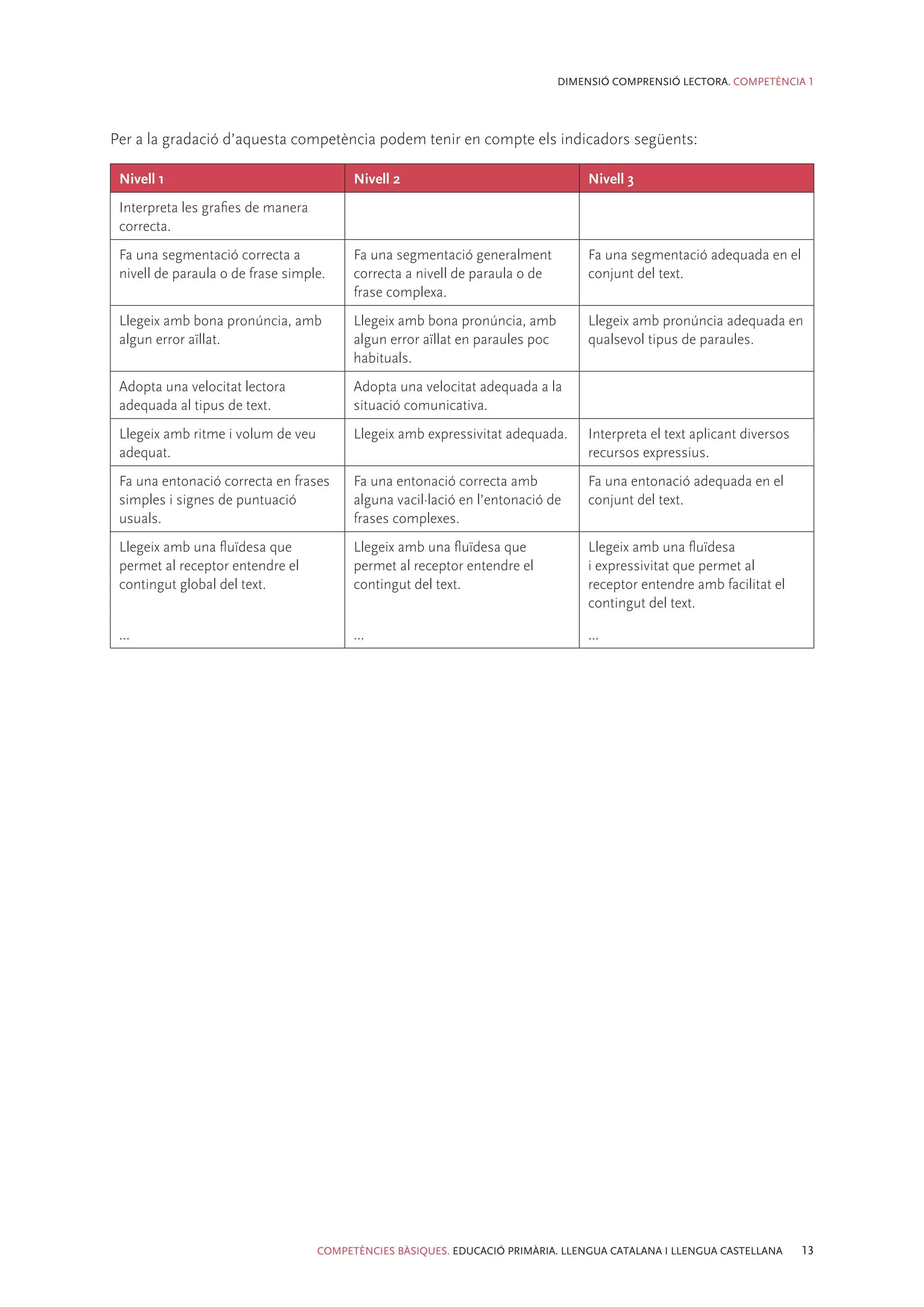 DIMENSIÓ COMPRENSIÓ LECTORA. COMPETÈNCIA 1

Per a la gradació d'aquesta competència podem tenir en compte els indicadors següents:

| Nivell 1 | Nivell 2 | Nivell 3 |
|---|---|---|
| Interpreta les grafies de manera correcta. | | |
| Fa una segmentació correcta a nivell de paraula o de frase simple. | Fa una segmentació generalment correcta a nivell de paraula o de frase complexa. | Fa una segmentació adequada en el conjunt del text. |
| Llegeix amb bona pronúncia, amb algun error aïllat. | Llegeix amb bona pronúncia, amb algun error aïllat en paraules poc habituals. | Llegeix amb pronúncia adequada en qualsevol tipus de paraules. |
| Adopta una velocitat lectora adequada al tipus de text. | Adopta una velocitat adequada a la situació comunicativa. | |
| Llegeix amb ritme i volum de veu adequat. | Llegeix amb expressivitat adequada. | Interpreta el text aplicant diversos recursos expressius. |
| Fa una entonació correcta en frases simples i signes de puntuació usuals. | Fa una entonació correcta amb alguna vacil·lació en l'entonació de frases complexes. | Fa una entonació adequada en el conjunt del text. |
| Llegeix amb una fluïdesa que permet al receptor entendre el contingut global del text. ... | Llegeix amb una fluïdesa que permet al receptor entendre el contingut del text. ... | Llegeix amb una fluïdesa i expressivitat que permet al receptor entendre amb facilitat el contingut del text. ... |

COMPETÈNCIES BÀSIQUES. EDUCACIÓ PRIMÀRIA. LLENGUA CATALANA I LLENGUA CASTELLANA 13